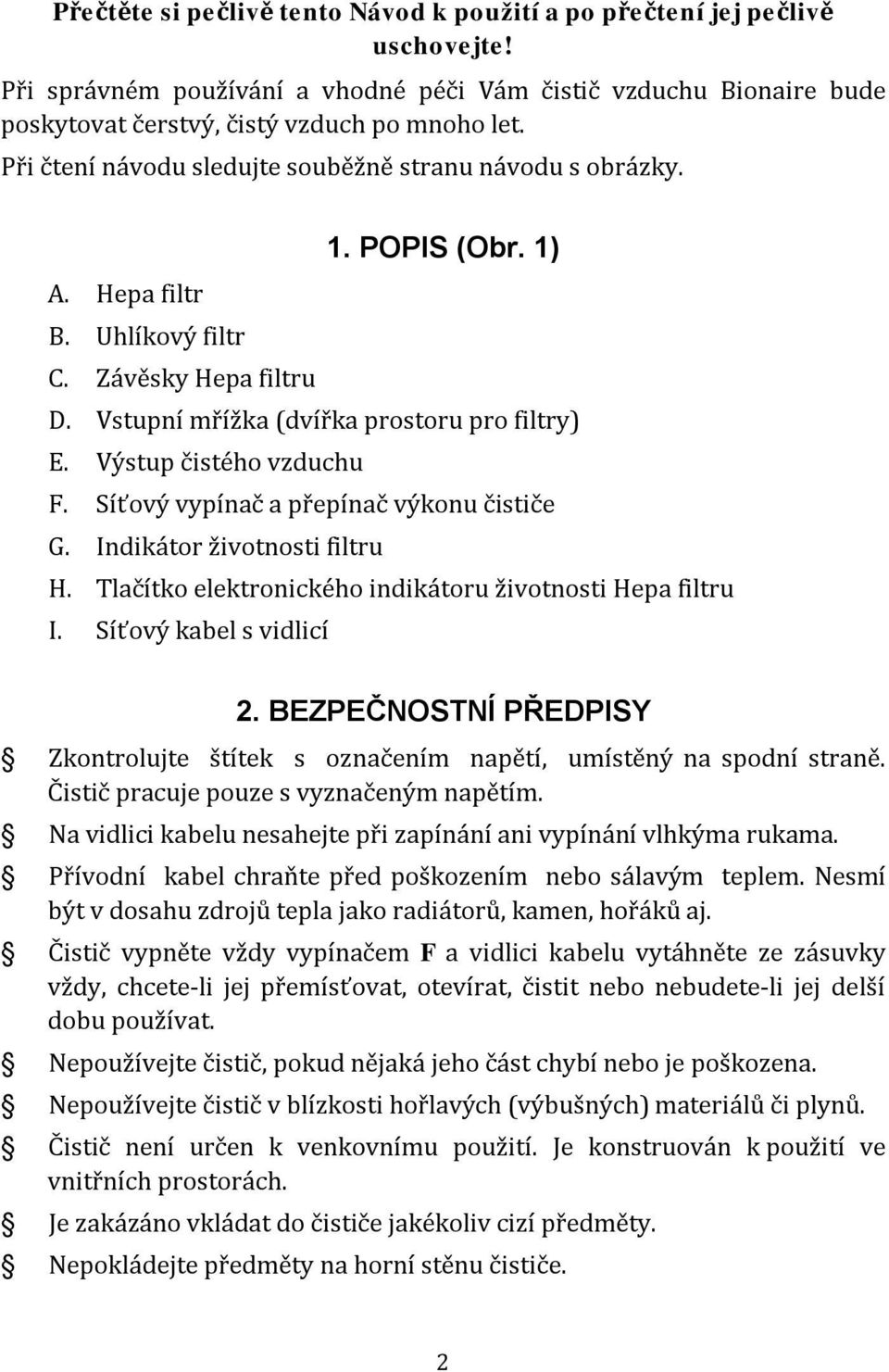 Přečtěte si pečlivě tento Návod k použití a po přečtení jej pečlivě uschovejte!

Při správném používání a vhodné péči Vám čistič vzduchu Bionaire bude poskytovat čerstvý, čistý vzduch po mnoho let.

Při čtení návodu sledujte souběžně stranu návodu s obrázky.

1. POPIS (Obr. 1)

A. Hepa filtr
B. Uhlíkový filtr
C. Závěsky Hepa filtru
D. Vstupní mřížka (dvířka prostoru pro filtry)
E. Výstup čistého vzduchu
F. Síťový vypínač a přepínač výkonu čističe
G. Indikátor životnosti filtru
H. Tlačítko elektronického indikátoru životnosti Hepa filtru
I. Síťový kabel s vidlicí

2. BEZPEČNOSTNÍ PŘEDPISY

Zkontrolujte štítek s označením napětí, umístěný na spodní straně. Čistič pracuje pouze s vyznačeným napětím.

Na vidlici kabelu nesahejte při zapínání ani vypínání vlhkýma rukama.

Přívodní kabel chraňte před poškozením nebo sálavým teplem. Nesmí být v dosahu zdrojů tepla jako radiátorů, kamen, hořáků aj.

Čistič vypněte vždy vypínačem F a vidlici kabelu vytáhněte ze zásuvky vždy, chcete-li jej přemísťovat, otevírat, čistit nebo nebudete-li jej delší dobu používat.

Nepoužívejte čistič, pokud nějaká jeho část chybí nebo je poškozena.

Nepoužívejte čistič v blízkosti hořlavých (výbušných) materiálů či plynů.

Čistič není určen k venkovnímu použití. Je konstruován k použití ve vnitřních prostorách.

Je zakázáno vkládat do čističe jakékoliv cizí předměty.

Nepokládejte předměty na horní stěnu čističe.

2